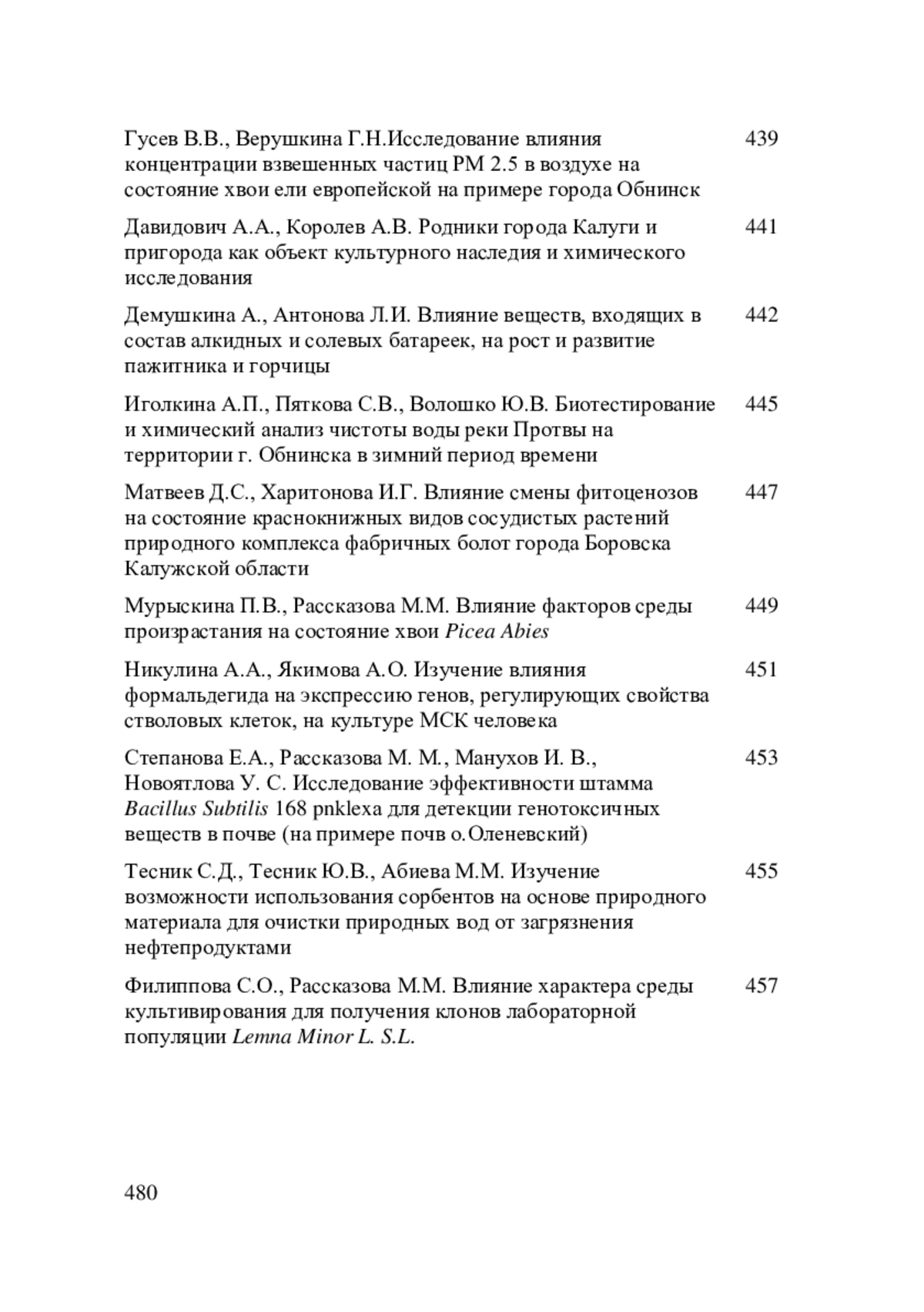 Гусев В.В., Верушкина Г.Н.Исследование влияния концентрации взвешенных частиц PM 2.5 в воздухе на состояние хвои ели европейской на примере города Обнинск 439

Давидович А.А., Королев А.В. Родники города Калуги и пригорода как объект культурного наследия и химического исследования 441

Демушкина А., Антонова Л.И. Влияние веществ, входящих в состав алкидных и солевых батареек, на рост и развитие пажитника и горчицы 442

Иголкина А.П., Пяткова С.В., Волошко Ю.В. Биотестирование и химический анализ чистоты воды реки Протвы на территории г. Обнинска в зимний период времени 445

Матвеев Д.С., Харитонова И.Г. Влияние смены фитоценозов на состояние краснокнижных видов сосудистых растений природного комплекса фабричных болот города Боровска Калужской области 447

Мурыскина П.В., Рассказова М.М. Влияние факторов среды произрастания на состояние хвои Picea Abies 449

Никулина А.А., Якимова А.О. Изучение влияния формальдегида на экспрессию генов, регулирующих свойства стволовых клеток, на культуре МСК человека 451

Степанова Е.А., Рассказова М. М., Манухов И. В., Новоятлова У. С. Исследование эффективности штамма Bacillus Subtilis 168 pnklexa для детекции генотоксичных веществ в почве (на примере почв о.Оленевский) 453

Тесник С.Д., Тесник Ю.В., Абиева М.М. Изучение возможности использования сорбентов на основе природного материала для очистки природных вод от загрязнения нефтепродуктами 455

Филиппова С.О., Рассказова М.М. Влияние характера среды культивирования для получения клонов лабораторной популяции Lemna Minor L. S.L. 457

480